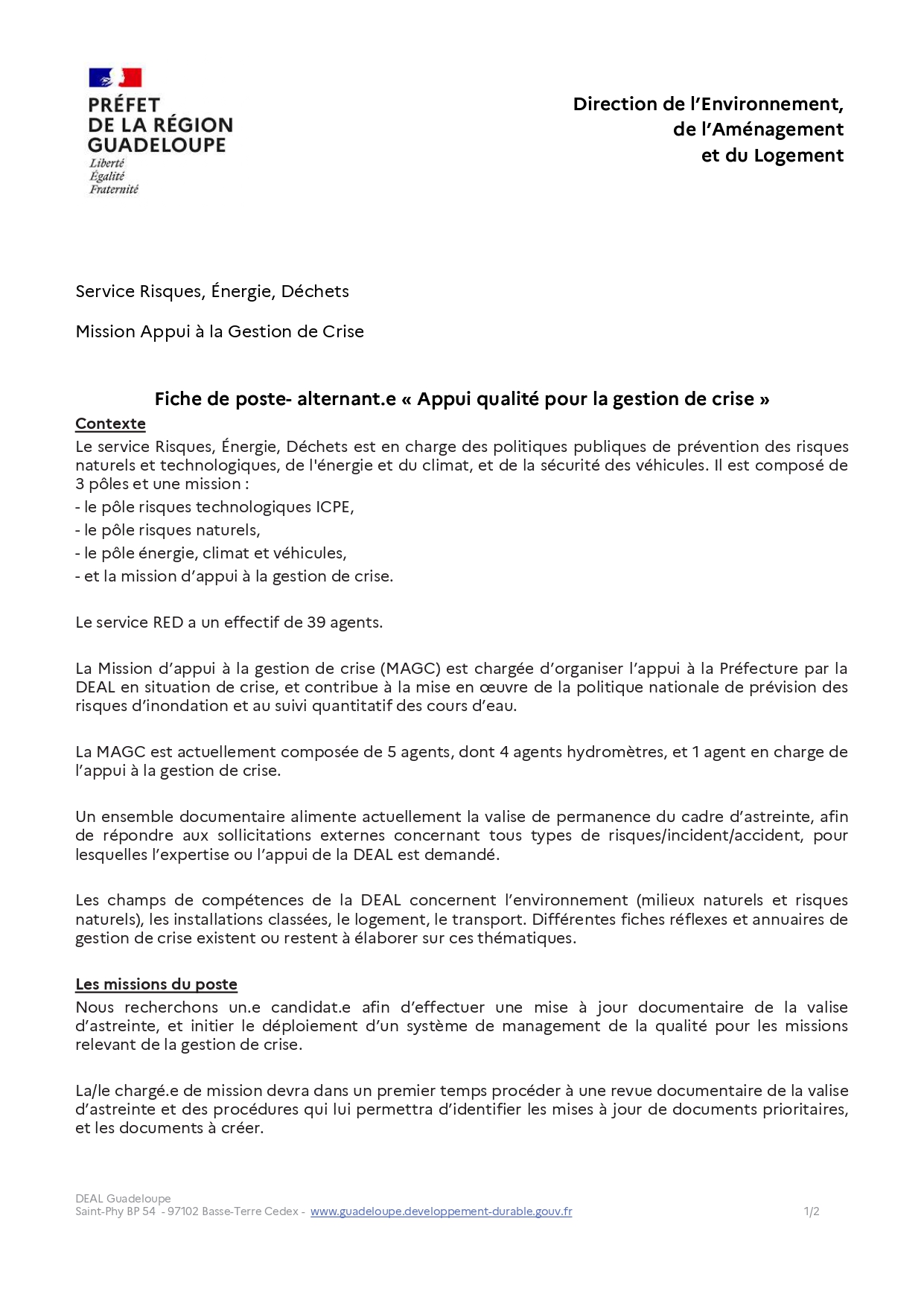 PRÉFET
DE LA RÉGION
GUADELOUPE
Liberté
Égalité
Fraternité

Direction de l'Environnement,
de l'Aménagement
et du Logement

Service Risques, Énergie, Déchets

Mission Appui à la Gestion de Crise

Fiche de poste- alternant.e « Appui qualité pour la gestion de crise »

Contexte
Le service Risques, Énergie, Déchets est en charge des politiques publiques de prévention des risques naturels et technologiques, de l'énergie et du climat, et de la sécurité des véhicules. Il est composé de 3 pôles et une mission :
- le pôle risques technologiques ICPE,
- le pôle risques naturels,
- le pôle énergie, climat et véhicules,
- et la mission d'appui à la gestion de crise.

Le service RED a un effectif de 39 agents.

La Mission d'appui à la gestion de crise (MAGC) est chargée d'organiser l'appui à la Préfecture par la DEAL en situation de crise, et contribue à la mise en œuvre de la politique nationale de prévision des risques d'inondation et au suivi quantitatif des cours d'eau.

La MAGC est actuellement composée de 5 agents, dont 4 agents hydromètres, et 1 agent en charge de l'appui à la gestion de crise.

Un ensemble documentaire alimente actuellement la valise de permanence du cadre d'astreinte, afin de répondre aux sollicitations externes concernant tous types de risques/incident/accident, pour lesquelles l'expertise ou l'appui de la DEAL est demandé.

Les champs de compétences de la DEAL concernent l'environnement (milieux naturels et risques naturels), les installations classées, le logement, le transport. Différentes fiches réflexes et annuaires de gestion de crise existent ou restent à élaborer sur ces thématiques.

Les missions du poste
Nous recherchons un.e candidat.e afin d'effectuer une mise à jour documentaire de la valise d'astreinte, et initier le déploiement d'un système de management de la qualité pour les missions relevant de la gestion de crise.

La/le chargé.e de mission devra dans un premier temps procéder à une revue documentaire de la valise d'astreinte et des procédures qui lui permettra d'identifier les mises à jour de documents prioritaires, et les documents à créer.

DEAL Guadeloupe
Saint-Phy BP 54 - 97102 Basse-Terre Cedex - www.guadeloupe.developpement-durable.gouv.fr 1/2